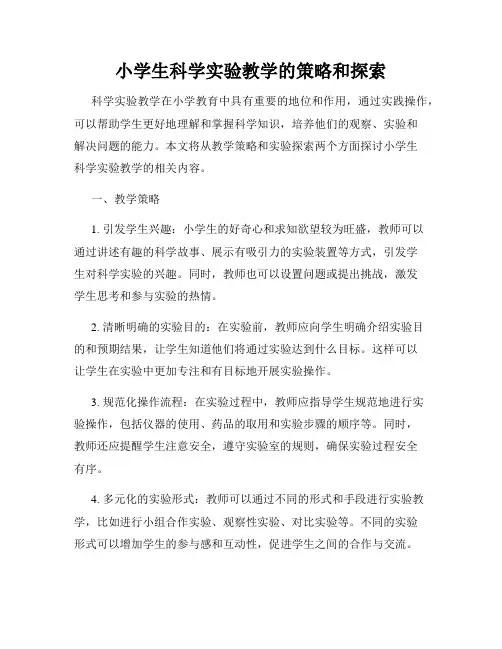 小学生科学实验教学的策略和探索

科学实验教学在小学教育中具有重要的地位和作用，通过实践操作，可以帮助学生更好地理解和掌握科学知识，培养他们的观察、实验和解决问题的能力。本文将从教学策略和实验探索两个方面探讨小学生科学实验教学的相关内容。

一、教学策略

1. 引发学生兴趣：小学生的好奇心和求知欲望较为旺盛，教师可以通过讲述有趣的科学故事、展示有吸引力的实验装置等方式，引发学生对科学实验的兴趣。同时，教师也可以设置问题或提出挑战，激发学生思考和参与实验的热情。

2. 清晰明确的实验目的：在实验前，教师应向学生明确介绍实验目的和预期结果，让学生知道他们将通过实验达到什么目标。这样可以让学生在实验中更加专注和有目标地开展实验操作。

3. 规范化操作流程：在实验过程中，教师应指导学生规范地进行实验操作，包括仪器的使用、药品的取用和实验步骤的顺序等。同时，教师还应提醒学生注意安全，遵守实验室的规则，确保实验过程安全有序。

4. 多元化的实验形式：教师可以通过不同的形式和手段进行实验教学，比如进行小组合作实验、观察性实验、对比实验等。不同的实验形式可以增加学生的参与感和互动性，促进学生之间的合作与交流。